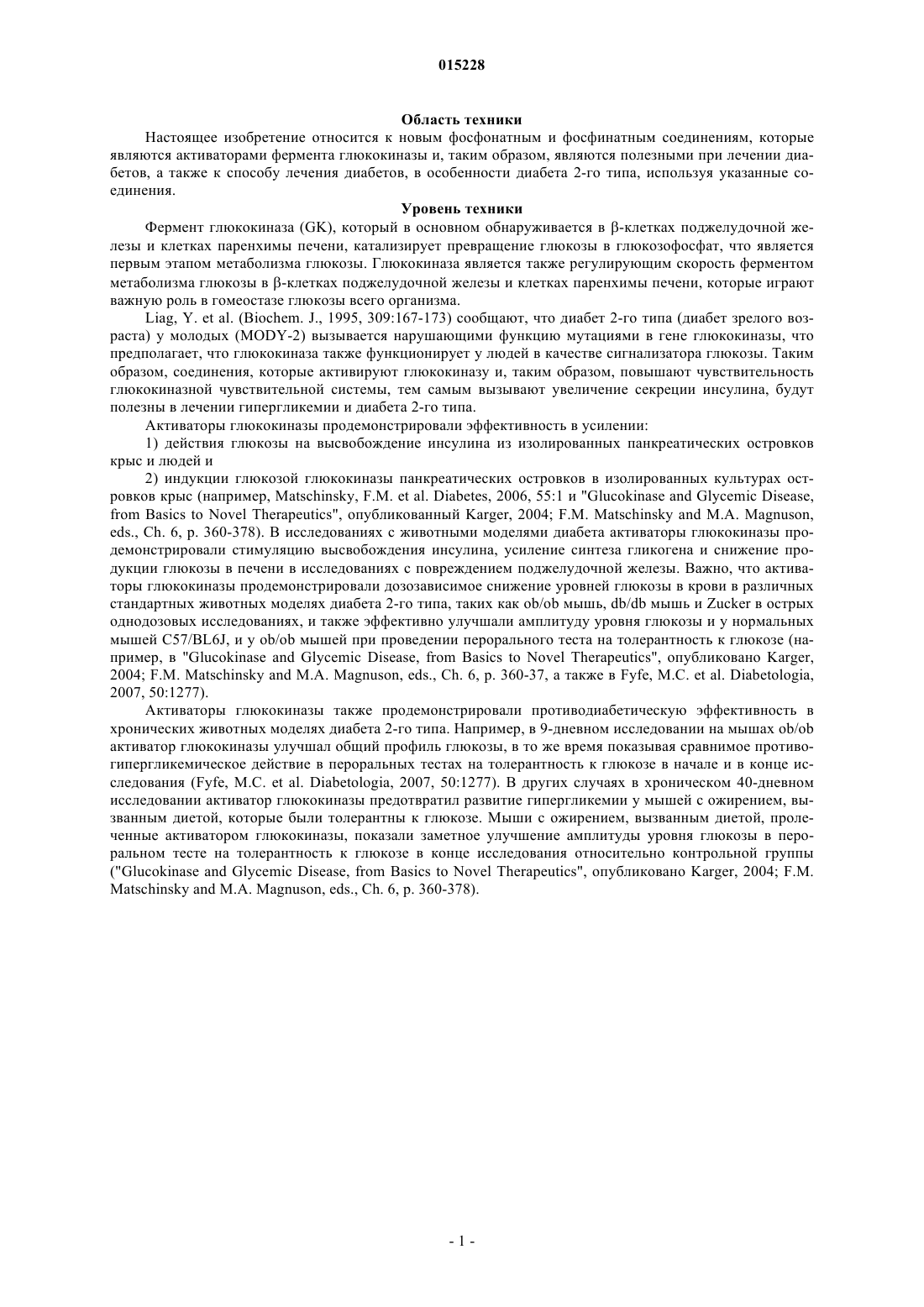 015228

Область техники

Настоящее изобретение относится к новым фосфонатным и фосфинатным соединениям, которые являются активаторами фермента глюкокиназы и, таким образом, являются полезными при лечении диабетов, а также к способу лечения диабетов, в особенности диабета 2-го типа, используя указанные соединения.

Уровень техники

Фермент глюкокиназа (GK), который в основном обнаруживается в β-клетках поджелудочной железы и клетках паренхимы печени, катализирует превращение глюкозы в глюкозофосфат, что является первым этапом метаболизма глюкозы. Глюкокиназа является также регулирующим скорость ферментом метаболизма глюкозы в β-клетках поджелудочной железы и клетках паренхимы печени, которые играют важную роль в гомеостазе глюкозы всего организма.

Liag, Y. et al. (Biochem. J., 1995, 309:167-173) сообщают, что диабет 2-го типа (диабет зрелого возраста) у молодых (MODY-2) вызывается нарушающими функцию мутациями в гене глюкокиназы, что предполагает, что глюкокиназа также функционирует у людей в качестве сигнализатора глюкозы. Таким образом, соединения, которые активируют глюкокиназу и, таким образом, повышают чувствительность глюкокиназной чувствительной системы, тем самым вызывают увеличение секреции инсулина, будут полезны в лечении гипергликемии и диабета 2-го типа.

Активаторы глюкокиназы продемонстрировали эффективность в усилении:

1) действия глюкозы на высвобождение инсулина из изолированных панкреатических островков крыс и людей и

2) индукции глюкозой глюкокиназы панкреатических островков в изолированных культурах островков крыс (например, Matschinsky, F.M. et al. Diabetes, 2006, 55:1 и "Glucokinase and Glycemic Disease, from Basics to Novel Therapeutics", опубликованный Karger, 2004; F.M. Matschinsky and M.A. Magnuson, eds., Ch. 6, p. 360-378). В исследованиях с животными моделями диабета активаторы глюкокиназы продемонстрировали стимуляцию высвобождения инсулина, усиление синтеза гликогена и снижение продукции глюкозы в печени в исследованиях с повреждением поджелудочной железы. Важно, что активаторы глюкокиназы продемонстрировали дозозависимое снижение уровней глюкозы в крови в различных стандартных животных моделях диабета 2-го типа, таких как ob/ob мышь, db/db мышь и Zucker в острых однодозовых исследованиях, и также эффективно улучшали амплитуду уровня глюкозы и у нормальных мышей C57/BL6J, и у ob/ob мышей при проведении перорального теста на толерантность к глюкозе (например, в "Glucokinase and Glycemic Disease, from Basics to Novel Therapeutics", опубликовано Karger, 2004; F.M. Matschinsky and M.A. Magnuson, eds., Ch. 6, p. 360-37, а также в Fyfe, M.C. et al. Diabetologia, 2007, 50:1277).

Активаторы глюкокиназы также продемонстрировали противодиабетическую эффективность в хронических животных моделях диабета 2-го типа. Например, в 9-дневном исследовании на мышах ob/ob активатор глюкокиназы улучшал общий профиль глюкозы, в то же время показывая сравнимое противогипергликемическое действие в пероральных тестах на толерантность к глюкозе в начале и в конце исследования (Fyfe, M.C. et al. Diabetologia, 2007, 50:1277). В других случаях в хроническом 40-дневном исследовании активатор глюкокиназы предотвратил развитие гипергликемии у мышей с ожирением, вызванным диетой, которые были толерантны к глюкозе. Мыши с ожирением, вызванным диетой, пролеченные активатором глюкокиназы, показали заметное улучшение амплитуды уровня глюкозы в пероральном тесте на толерантность к глюкозе в конце исследования относительно контрольной группы ("Glucokinase and Glycemic Disease, from Basics to Novel Therapeutics", опубликовано Karger, 2004; F.M. Matschinsky and M.A. Magnuson, eds., Ch. 6, p. 360-378).

- 1 -